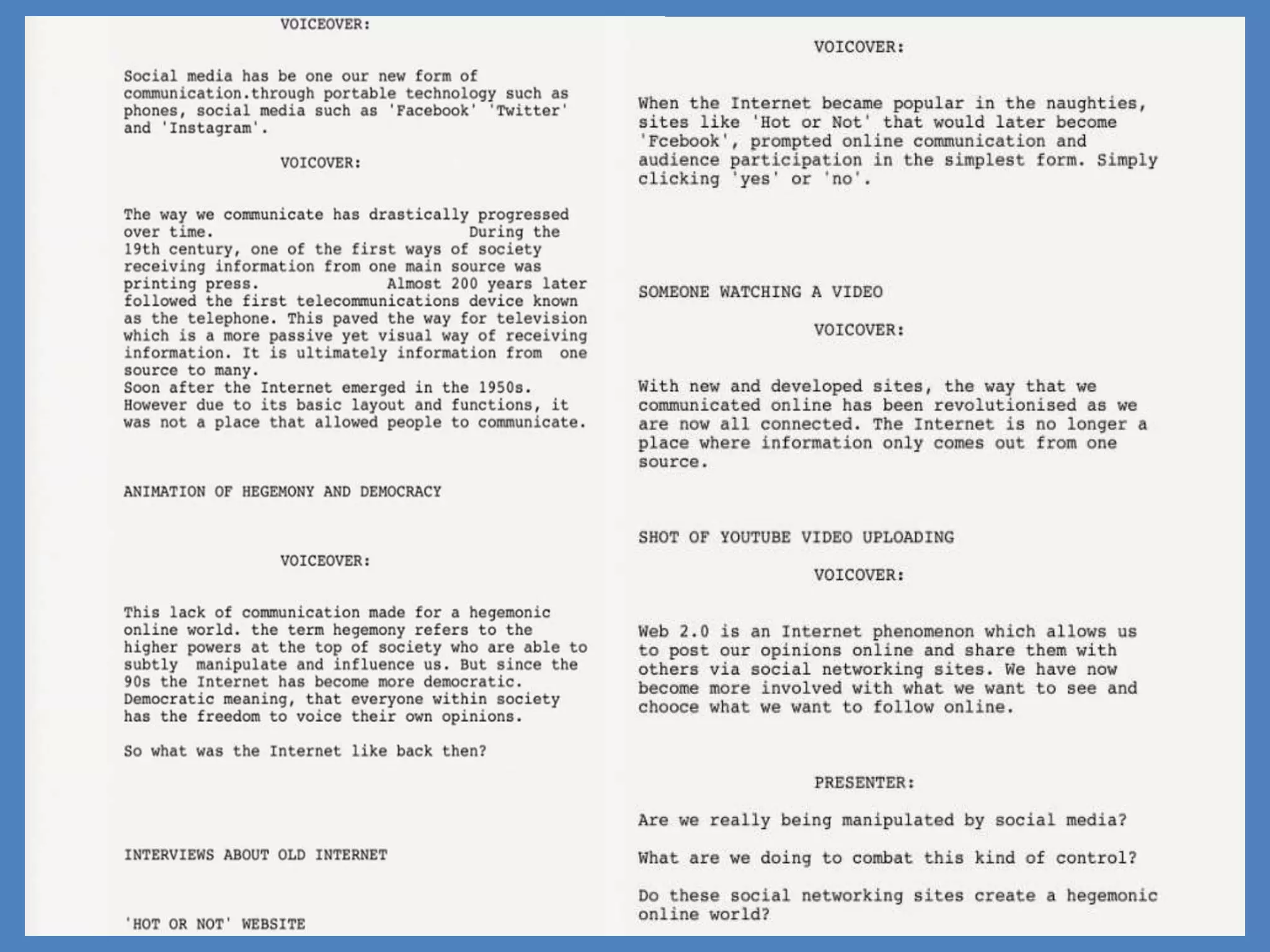 VOICEOVER:

Social media has be one our new form of communication.through portable technology such as phones, social media such as 'Facebook' 'Twitter' and 'Instagram'.

VOICOVER:

The way we communicate has drastically progressed over time. During the 19th century, one of the first ways of society receiving information from one main source was printing press. Almost 200 years later followed the first telecommunications device known as the telephone. This paved the way for television which is a more passive yet visual way of receiving information. It is ultimately information from one source to many.
Soon after the Internet emerged in the 1950s. However due to its basic layout and functions, it was not a place that allowed people to communicate.

ANIMATION OF HEGEMONY AND DEMOCRACY

VOICEOVER:

This lack of communication made for a hegemonic online world. the term hegemony refers to the higher powers at the top of society who are able to subtly manipulate and influence us. But since the 90s the Internet has become more democratic. Democratic meaning, that everyone within society has the freedom to voice their own opinions.

So what was the Internet like back then?

INTERVIEWS ABOUT OLD INTERNET

'HOT OR NOT' WEBSITE

VOICOVER:

When the Internet became popular in the naughties, sites like 'Hot or Not' that would later become 'Fcebook', prompted online communication and audience participation in the simplest form. Simply clicking 'yes' or 'no'.

SOMEONE WATCHING A VIDEO

VOICOVER:

With new and developed sites, the way that we communicated online has been revolutionised as we are now all connected. The Internet is no longer a place where information only comes out from one source.

SHOT OF YOUTUBE VIDEO UPLOADING

VOICOVER:

Web 2.0 is an Internet phenomenon which allows us to post our opinions online and share them with others via social networking sites. We have now become more involved with what we want to see and chooce what we want to follow online.

PRESENTER:

Are we really being manipulated by social media?

What are we doing to combat this kind of control?

Do these social networking sites create a hegemonic online world?